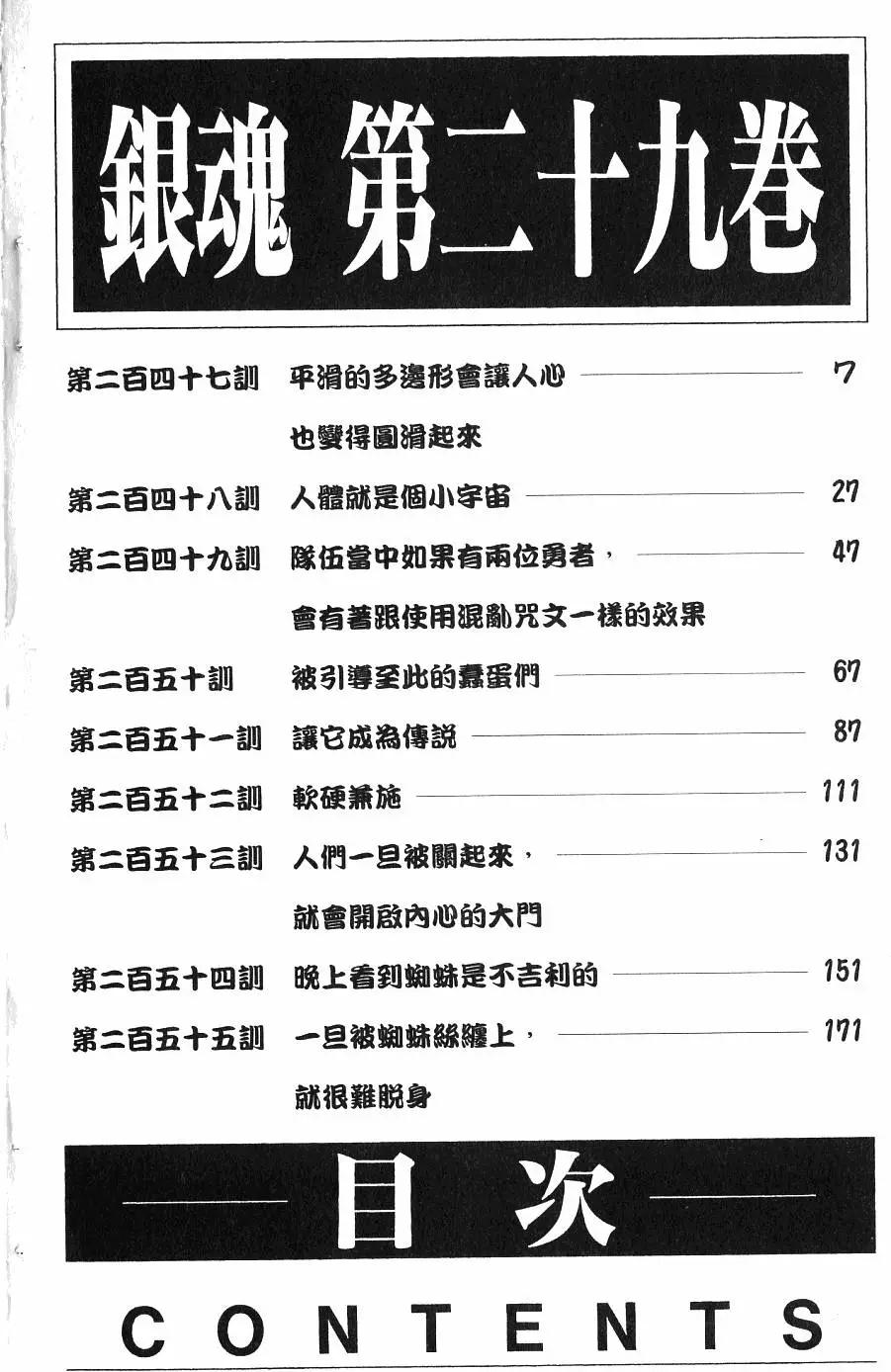 銀魂 第二十九卷

第二百四十七訓 平滑的多邊形會讓人心也變得圓滑起來 7

第二百四十八訓 人體就是個小宇宙 27

第二百四十九訓 隊伍當中如果有兩位勇者，會有著跟使用混亂咒文一樣的效果 47

第二百五十訓 被引導至此的蠢蛋們 67

第二百五十一訓 讓它成為傳說 87

第二百五十二訓 軟硬兼施 111

第二百五十三訓 人們一旦被關起來，就會開啟內心的大門 131

第二百五十四訓 晚上看到蜘蛛是不吉利的 151

第二百五十五訓 一旦被蜘蛛絲纏上，就很難脫身 171

目次

CONTENTS